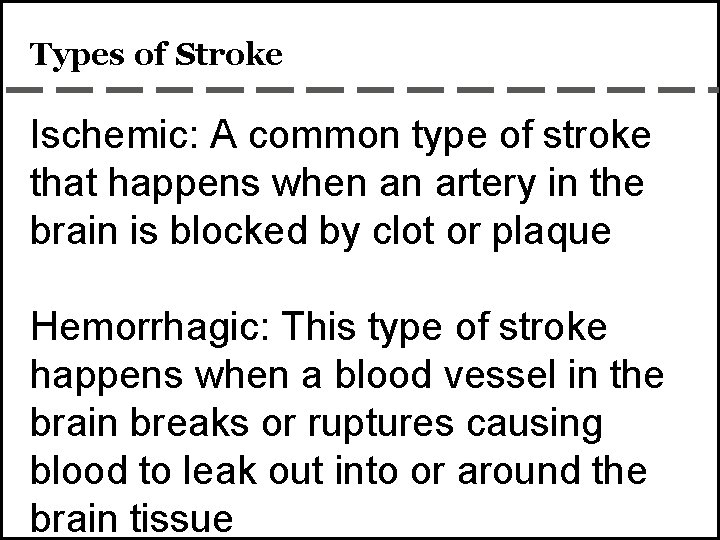 Types of Stroke

Ischemic: A common type of stroke that happens when an artery in the brain is blocked by clot or plaque

Hemorrhagic: This type of stroke happens when a blood vessel in the brain breaks or ruptures causing blood to leak out into or around the brain tissue